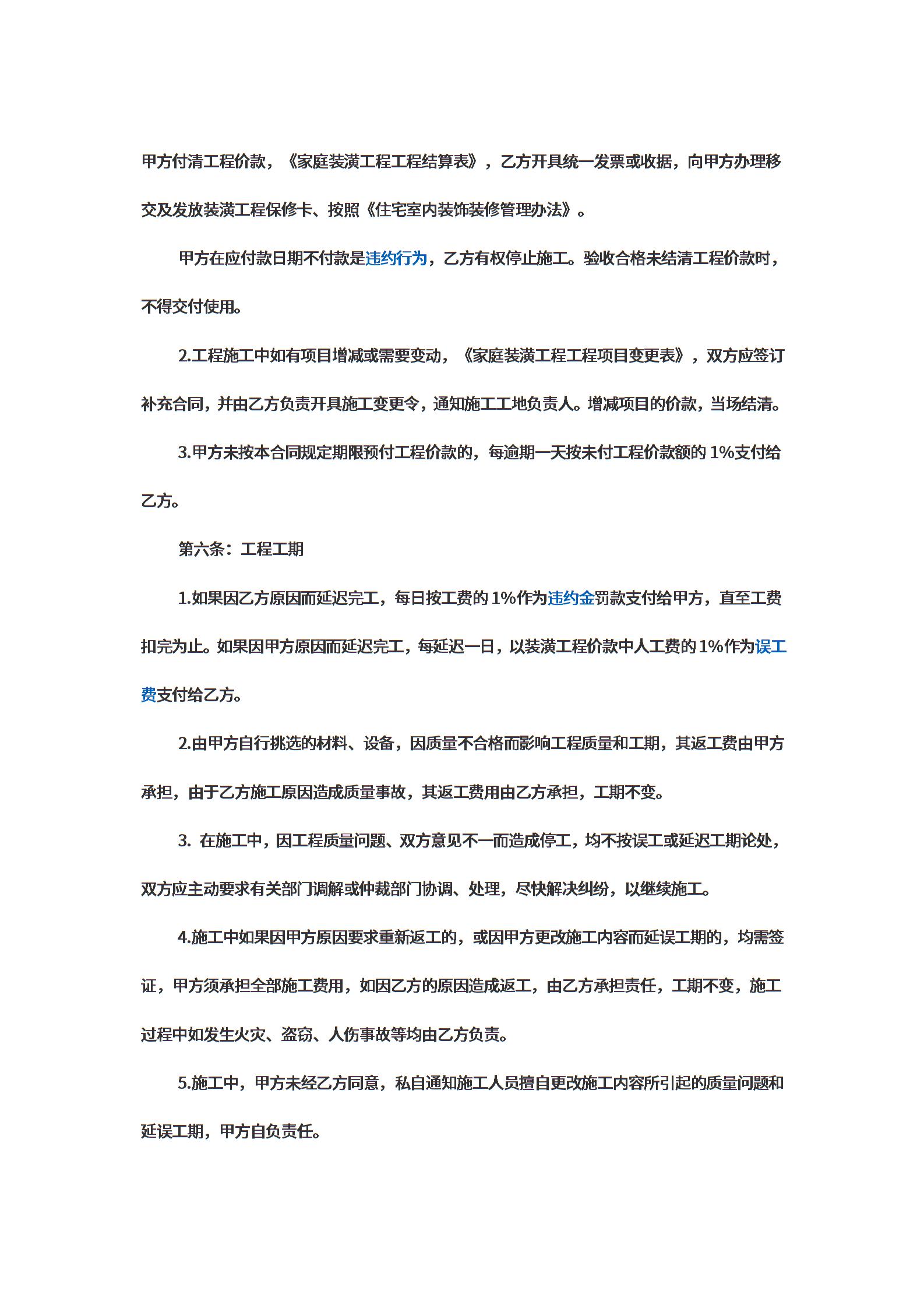 甲方付清工程价款，《家庭装潢工程工程结算表》，乙方开具统一发票或收据，向甲方办理移交及发放装潢工程保修卡、按照《住宅室内装饰装修管理办法》。

甲方在应付款日期不付款是违约行为，乙方有权停止施工。验收合格未结清工程价款时，不得交付使用。

2.工程施工中如有项目增减或需要变动，《家庭装潢工程工程项目变更表》，双方应签订补充合同，并由乙方负责开具施工变更令，通知施工工地负责人。增减项目的价款，当场结清。

3.甲方未按本合同规定期限预付工程价款的，每逾期一天按未付工程价款额的 1%支付给乙方。

第六条：工程工期

1.如果因乙方原因而延迟完工，每日按工费的 1%作为违约金罚款支付给甲方，直至工费扣完为止。如果因甲方原因而延迟完工，每延迟一日，以装潢工程价款中人工费的 1%作为误工费支付给乙方。

2.由甲方自行挑选的材料、设备，因质量不合格而影响工程质量和工期，其返工费由甲方承担，由于乙方施工原因造成质量事故，其返工费用由乙方承担，工期不变。

3. 在施工中，因工程质量问题、双方意见不一而造成停工，均不按误工或延迟工期论处，双方应主动要求有关部门调解或仲裁部门协调、处理，尽快解决纠纷，以继续施工。

4.施工中如果因甲方原因要求重新返工的，或因甲方更改施工内容而延误工期的，均需签证，甲方须承担全部施工费用，如因乙方的原因造成返工，由乙方承担责任，工期不变，施工过程中如发生火灾、盗窃、人伤事故等均由乙方负责。

5.施工中，甲方未经乙方同意，私自通知施工人员擅自更改施工内容所引起的质量问题和延误工期，甲方自负责任。